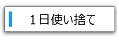 １日使い捨て